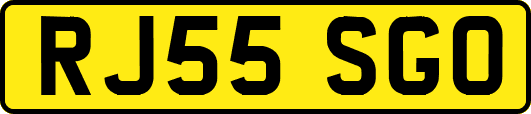 RJ55 SGO